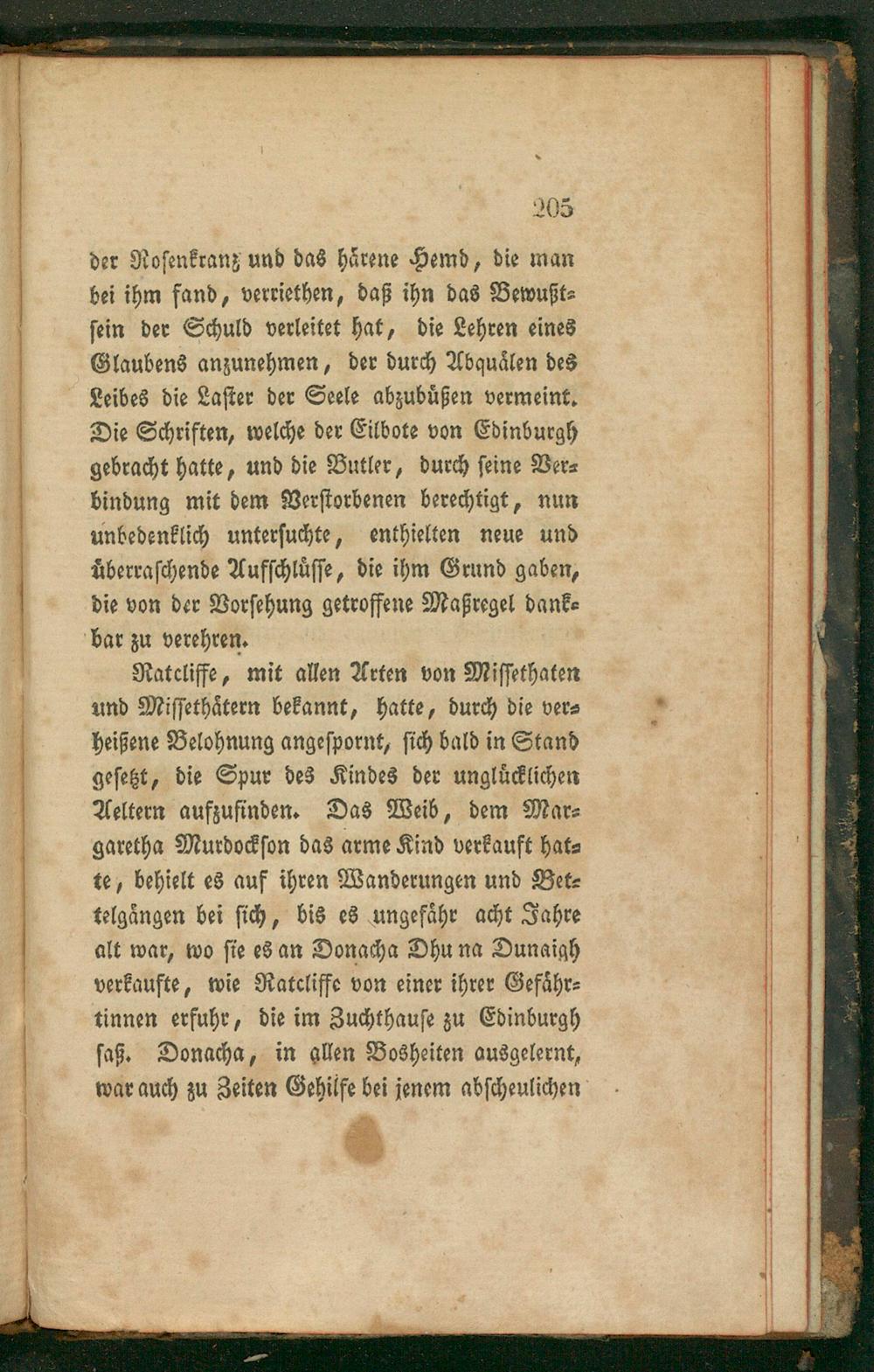 205

der Rosenkranz und das härene Hemd, die man bei ihm fand, verriethen, daß ihn das Bewußtsein der Schuld verleitet hat, die Lehren eines Glaubens anzunehmen, der durch Abquälen des Leibes die Laster der Seele abzubüßen vermeint. Die Schriften, welche der Eilbote von Edinburgh gebracht hatte, und die Butler, durch seine Verbindung mit dem Verstorbenen berechtigt, nun unbedenklich untersuchte, enthielten neue und überraschende Aufschlüsse, die ihm Grund gaben, die von der Vorsehung getroffene Maßregel dankbar zu verehren.

Ratcliffe, mit allen Arten von Missethaten und Missethätern bekannt, hatte, durch die verheißene Belohnung angespornt, sich bald in Stand gesetzt, die Spur des Kindes der unglücklichen Aeltern aufzufinden. Das Weib, dem Margaretha Murdockson das arme Kind verkauft hatte, behielt es auf ihren Wanderungen und Bettelgängen bei sich, bis es ungefähr acht Jahre alt war, wo sie es an Donacha Dhu na Dunaigh verkaufte, wie Ratcliffe von einer ihrer Gefährtinnen erfuhr, die im Zuchthause zu Edinburgh saß. Donacha, in allen Bosheiten ausgelernt, war auch zu Zeiten Gehilfe bei jenem abscheulichen